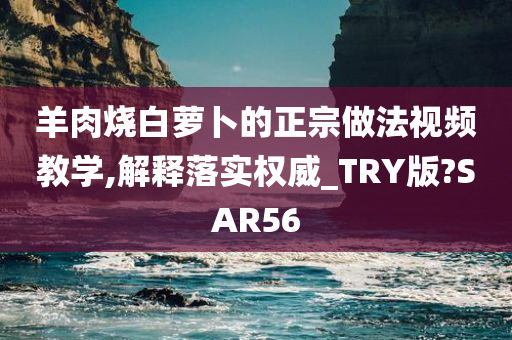 羊肉烧白萝卜的正宗做法视频教学,解释落实权威_TRY版?SAR56